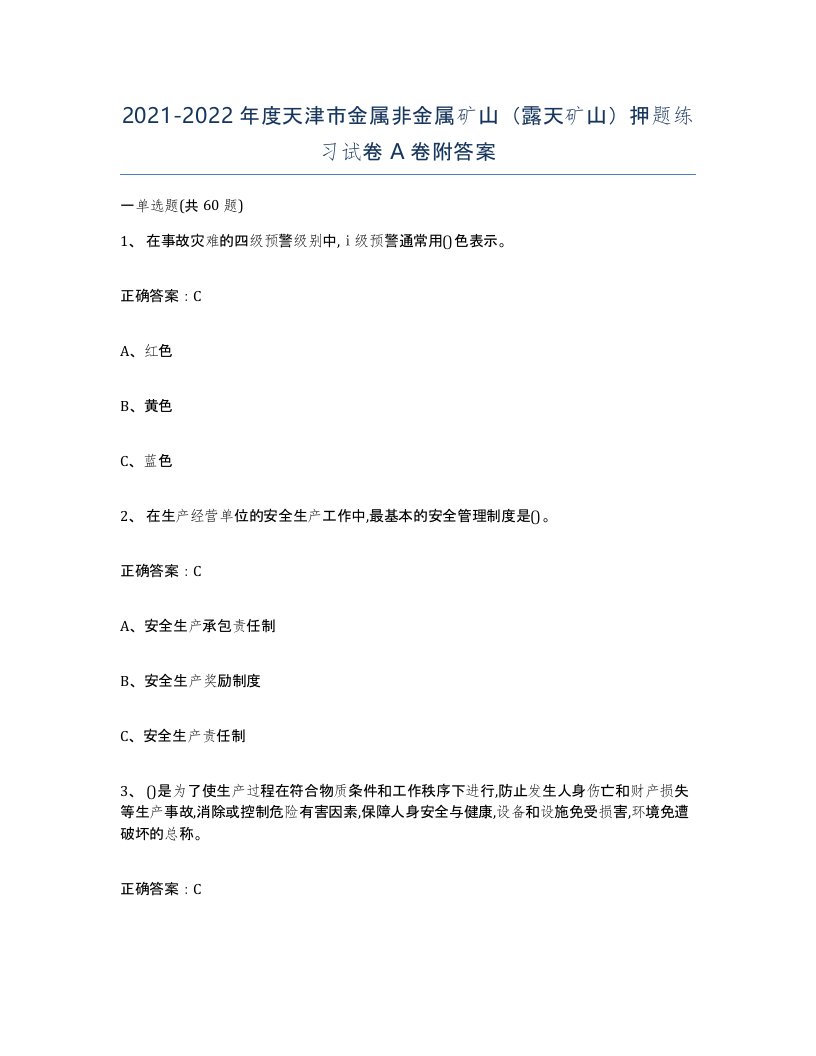 2021-2022年度天津市金属非金属矿山（露天矿山）押题练习试卷A卷附答案

一单选题(共60题)

1、在事故灾难的四级预警级别中，i级预警通常用()色表示。

正确答案：C

A、红色

B、黄色

C、蓝色

2、在生产经营单位的安全生产工作中,最基本的安全管理制度是()。

正确答案：C

A、安全生产承包责任制

B、安全生产奖励制度

C、安全生产责任制

3、()是为了使生产过程在符合物质条件和工作秩序下进行,防止发生人身伤亡和财产损失等生产事故,消除或控制危险有害因素,保障人身安全与健康,设备和设施免受损害,环境免遭破坏的总称。

正确答案：C